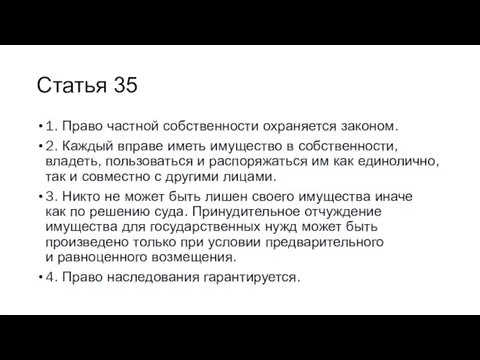 Статья 35

• 1. Право частной собственности охраняется законом.

• 2. Каждый вправе иметь имущество в собственности, владеть, пользоваться и распоряжаться им как единолично, так и совместно с другими лицами.

• 3. Никто не может быть лишен своего имущества иначе как по решению суда. Принудительное отчуждение имущества для государственных нужд может быть произведено только при условии предварительного и равноценного возмещения.

• 4. Право наследования гарантируется.